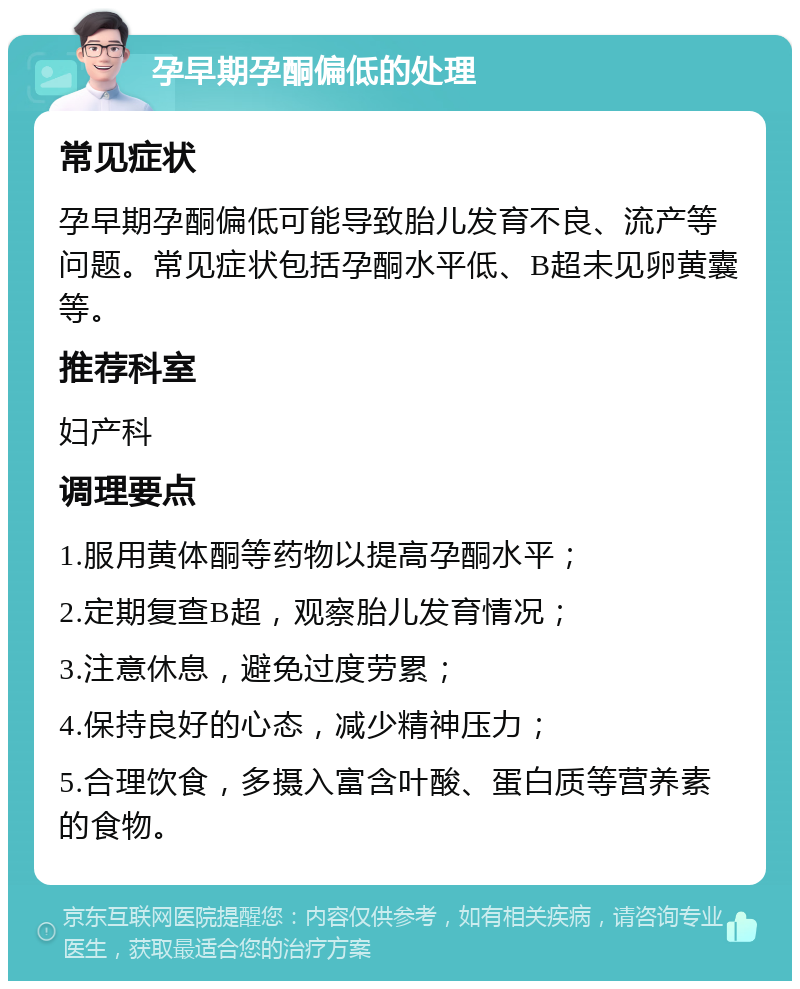 孕早期孕酮偏低的处理

常见症状

孕早期孕酮偏低可能导致胎儿发育不良、流产等问题。常见症状包括孕酮水平低、B超未见卵黄囊等。

推荐科室

妇产科

调理要点

1.服用黄体酮等药物以提高孕酮水平；

2.定期复查B超，观察胎儿发育情况；

3.注意休息，避免过度劳累；

4.保持良好的心态，减少精神压力；

5.合理饮食，多摄入富含叶酸、蛋白质等营养素的食物。

京东互联网医院提醒您：内容仅供参考，如有相关疾病，请咨询专业医生，获取最适合您的治疗方案